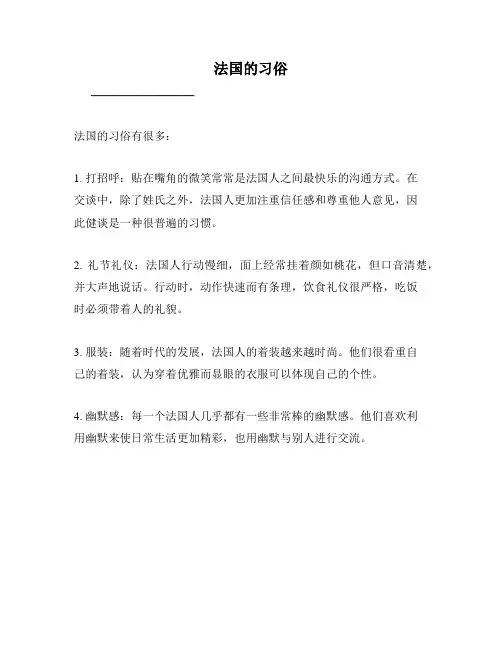 法国的习俗

法国的习俗有很多：

1. 打招呼：贴在嘴角的微笑常常是法国人之间最快乐的沟通方式。在交谈中，除了姓氏之外，法国人更加注重信任感和尊重他人意见，因此健谈是一种很普遍的习惯。

2. 礼节礼仪：法国人行动慢细，面上经常挂着颜如桃花，但口音清楚，并大声地说话。行动时，动作快速而有条理，饮食礼仪很严格，吃饭时必须带着人的礼貌。

3. 服装：随着时代的发展，法国人的着装越来越时尚。他们很看重自己的着装，认为穿着优雅而显眼的衣服可以体现自己的个性。

4. 幽默感：每一个法国人几乎都有一些非常棒的幽默感。他们喜欢利用幽默来使日常生活更加精彩，也用幽默与别人进行交流。